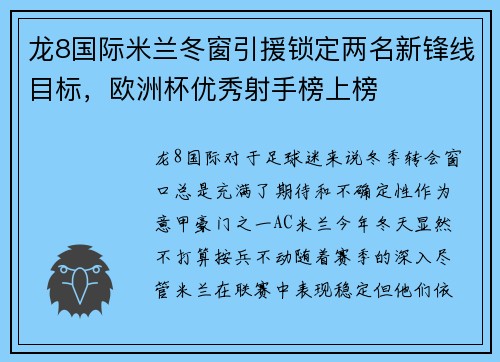 龙8国际米兰冬窗引援锁定两名新锋线目标，欧洲杯优秀射手榜上榜

龙8国际对于足球迷来说冬季转会窗口总是充满了期待和不确定性作为意甲豪门之一AC米兰今年冬天显然不打算按兵不动随着赛季的深入尽管米兰在联赛中表现稳定但他们依